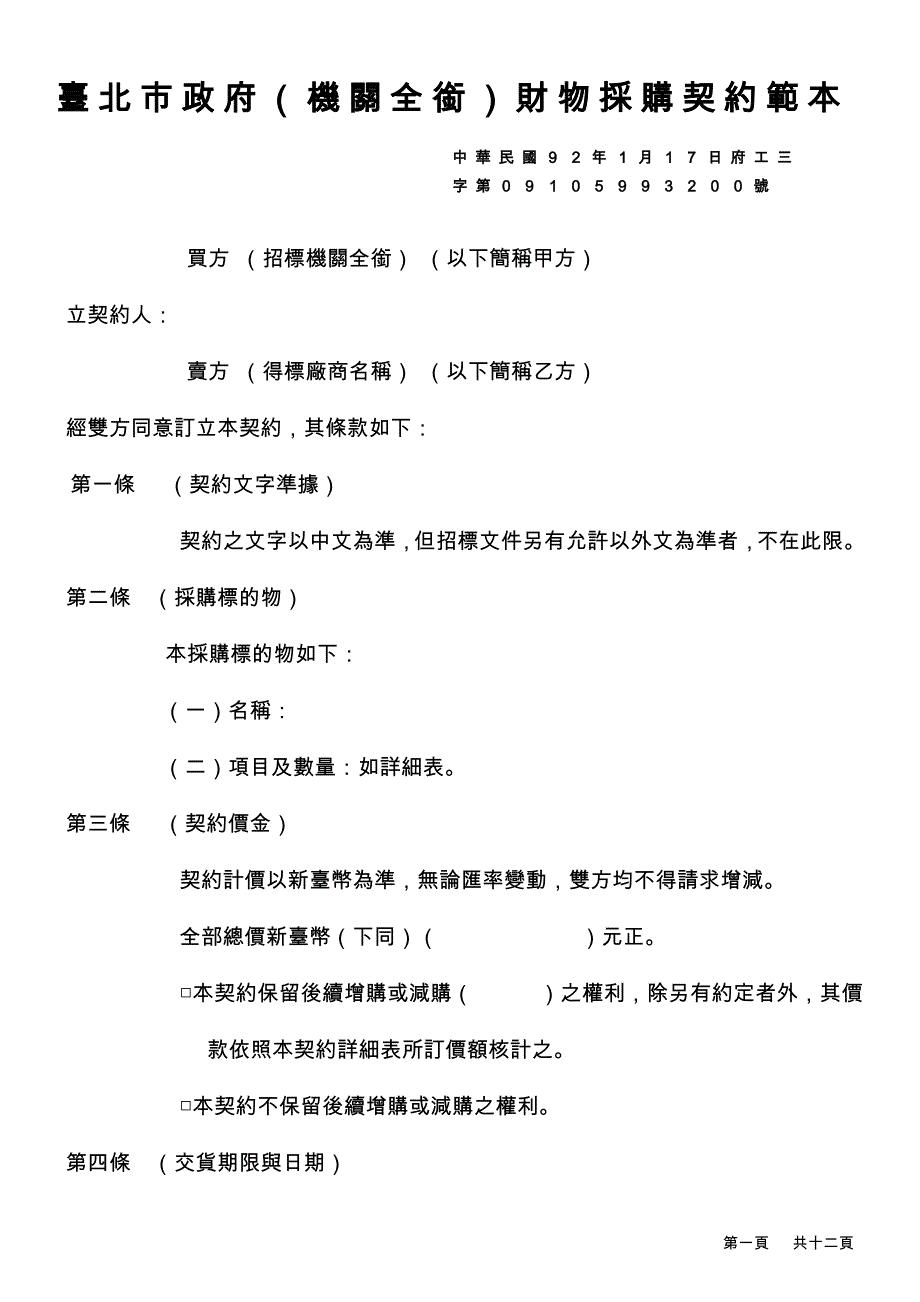 臺北市政府（機關全銜）財物採購契約範本

中華民國92年1月17日府工三字第09105993200號

買方 （招標機關全銜）（以下簡稱甲方）

立契約人：

賣方 （得標廠商名稱）（以下簡稱乙方）

經雙方同意訂立本契約，其條款如下：

第一條 （契約文字準據）

契約之文字以中文為準，但招標文件另有允許以外文為準者，不在此限。

第二條 （採購標的物）

本採購標的物如下：

（一）名稱：

（二）項目及數量：如詳細表。

第三條 （契約價金）

契約計價以新臺幣為準，無論匯率變動，雙方均不得請求增減。

全部總價新臺幣（下同）（ ）元正。

□本契約保留後續增購或減購（ ）之權利，除另有約定者外，其價款依照本契約詳細表所訂價額核計之。

□本契約不保留後續增購或減購之權利。

第四條 （交貨期限與日期）

第一頁 共十二頁